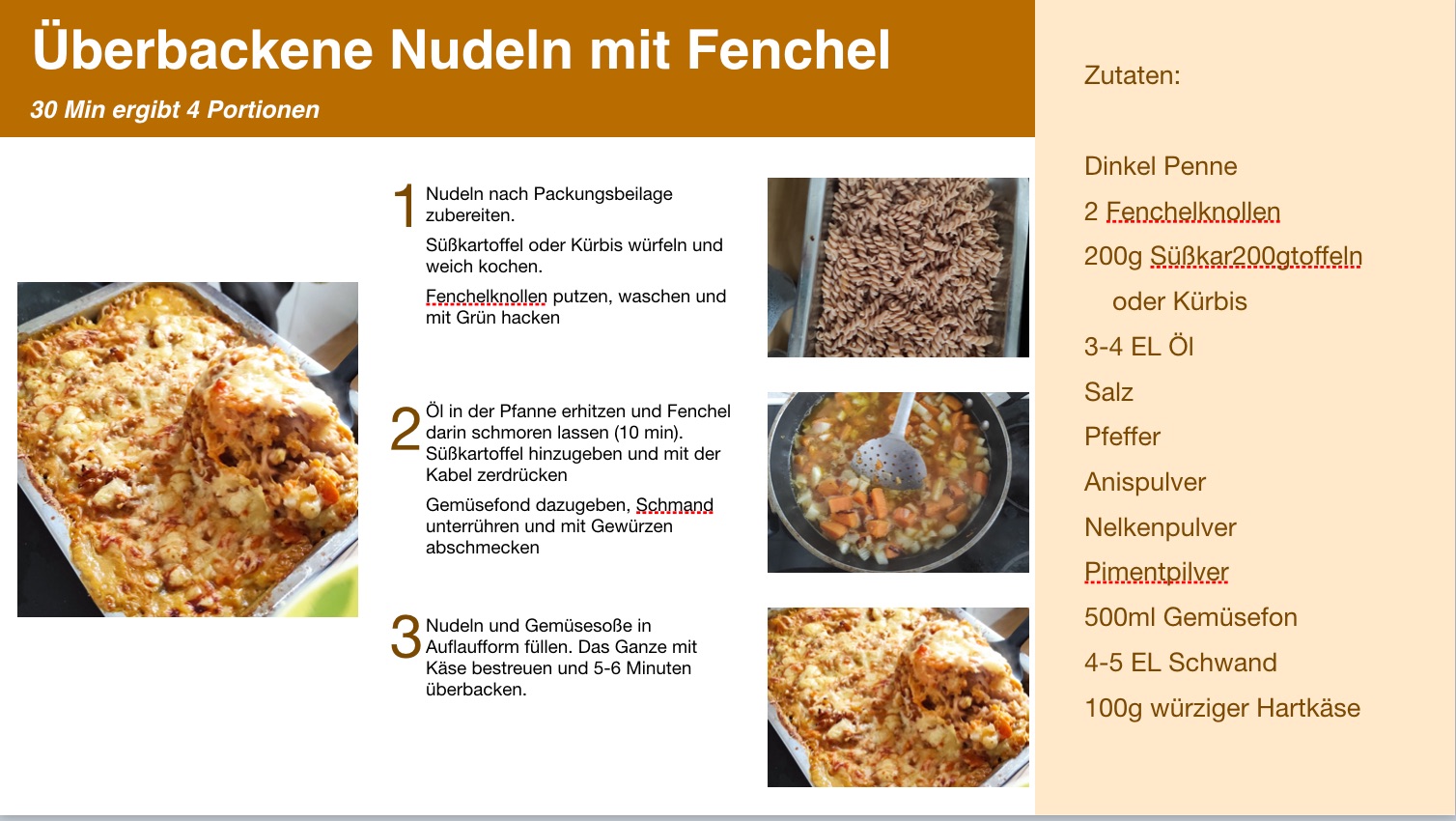 Überbackene Nudeln mit Fenchel

30 Min ergibt 4 Portionen

1 Nudeln nach Packungsbeilage zubereiten.

Süßkartoffel oder Kürbis würfeln und weich kochen.

Fenchelknollen putzen, waschen und mit Grün hacken

2 Öl in der Pfanne erhitzen und Fenchel darin schmoren lassen (10 min). Süßkartoffel hinzugeben und mit der Kabel zerdrücken

Gemüsefond dazugeben, Schmand unterrühren und mit Gewürzen abschmecken

3 Nudeln und Gemüsesoße in Auflaufform füllen. Das Ganze mit Käse bestreuen und 5-6 Minuten überbacken.

Zutaten:

Dinkel Penne

2 Fenchelknollen

200g Süßkar200gtoffeln

oder Kürbis

3-4 EL Öl

Salz

Pfeffer

Anispulver

Nelkenpulver

Pimentpilver

500ml Gemüsefon

4-5 EL Schwand

100g würziger Hartkäse